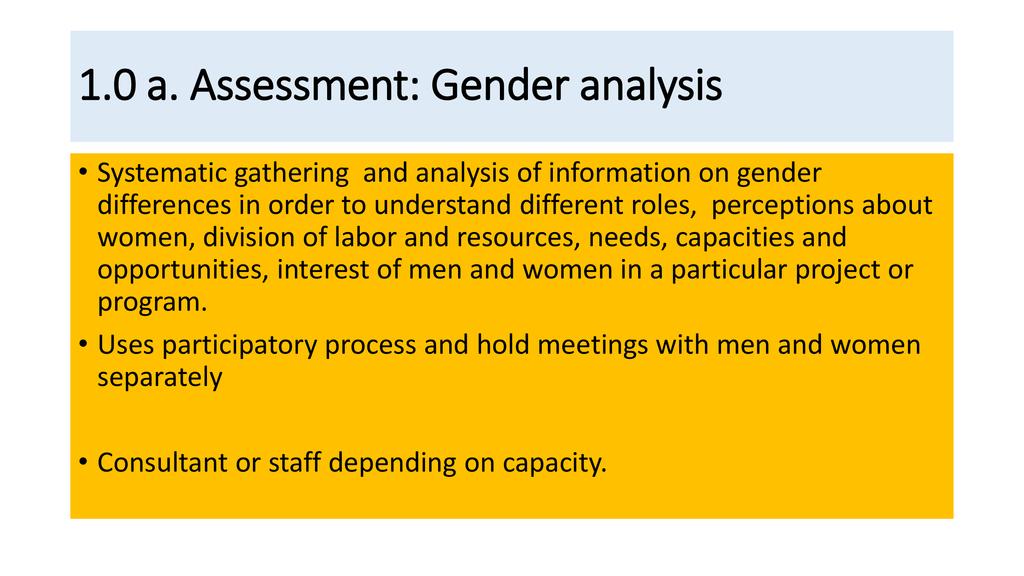 1.0 a. Assessment: Gender analysis

• Systematic gathering and analysis of information on gender differences in order to understand different roles, perceptions about women, division of labor and resources, needs, capacities and opportunities, interest of men and women in a particular project or program.
• Uses participatory process and hold meetings with men and women separately

• Consultant or staff depending on capacity.